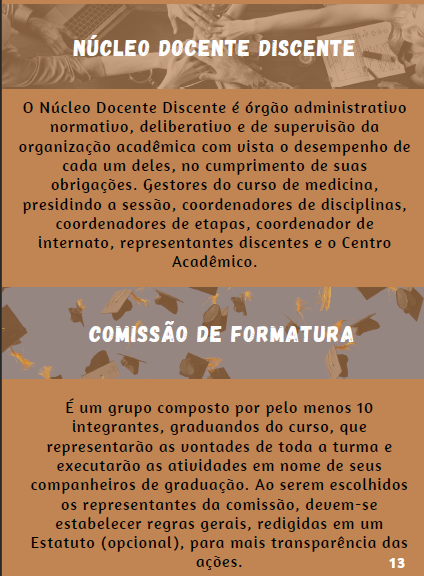 NÚCLEO DOCENTE DISCENTE

O Núcleo Docente Discente é órgão administrativo normativo, deliberativo e de supervisão da organização acadêmica com vista o desempenho de cada um deles, no cumprimento de suas obrigações. Gestores do curso de medicina, presidindo a sessão, coordenadores de disciplinas, coordenadores de etapas, coordenador de internato, representantes discentes e o Centro Acadêmico.

COMISSÃO DE FORMATURA

É um grupo composto por pelo menos 10 integrantes, graduandos do curso, que representarão as vontades de toda a turma e executarão as atividades em nome de seus companheiros de graduação. Ao serem escolhidos os representantes da comissão, devem-se estabelecer regras gerais, redigidas em um Estatuto (opcional), para mais transparência das ações.

13